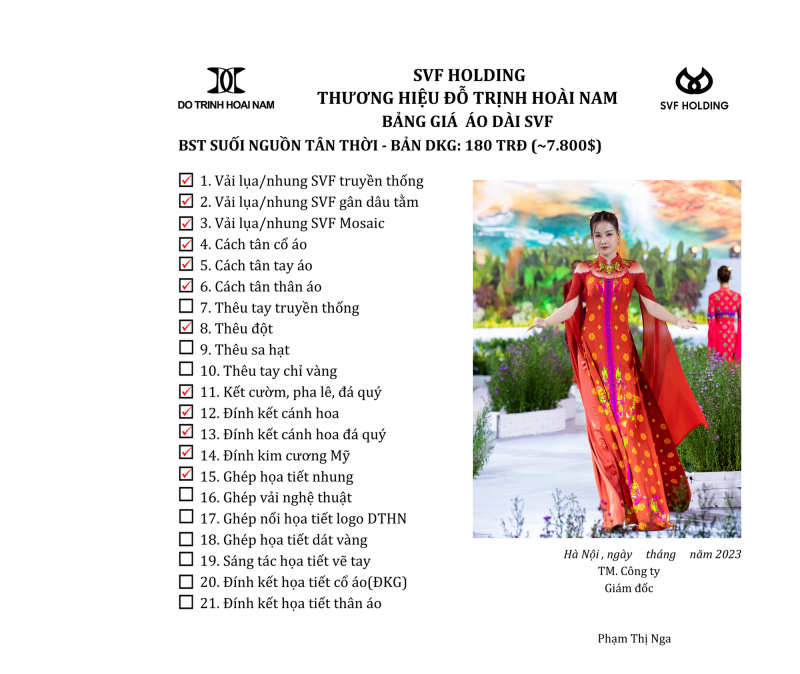 DO TRINH HOAI NAM

SVF HOLDING
THƯƠNG HIỆU ĐỖ TRỊNH HOÀI NAM
BẢNG GIÁ ÁO DÀI SVF

SVF HOLDING

BST SUỐI NGUỒN TÂN THỜI - BẢN DKG: 180 TRĐ (~7.800$)

☑ 1. Vải lụa/nhung SVF truyền thống
☑ 2. Vải lụa/nhung SVF gân dâu tằm
☑ 3. Vải lụa/nhung SVF Mosaic
☑ 4. Cách tân cổ áo
☑ 5. Cách tân tay áo
☑ 6. Cách tân thân áo
☐ 7. Thêu tay truyền thống
☑ 8. Thêu đột
☐ 9. Thêu sa hạt
☐ 10. Thêu tay chỉ vàng
☑ 11. Kết cườm, pha lê, đá quý
☑ 12. Đính kết cánh hoa
☑ 13. Đính kết cánh hoa đá quý
☑ 14. Đính kim cương Mỹ
☑ 15. Ghép họa tiết nhung
☐ 16. Ghép vải nghệ thuật
☐ 17. Ghép nổi họa tiết logo DTHN
☐ 18. Ghép họa tiết dát vàng
☐ 19. Sáng tác họa tiết vẽ tay
☐ 20. Đính kết họa tiết cổ áo(ĐKG)
☐ 21. Đính kết họa tiết thân áo

Hà Nội , ngày tháng năm 2023
TM. Công ty
Giám đốc

Phạm Thị Nga